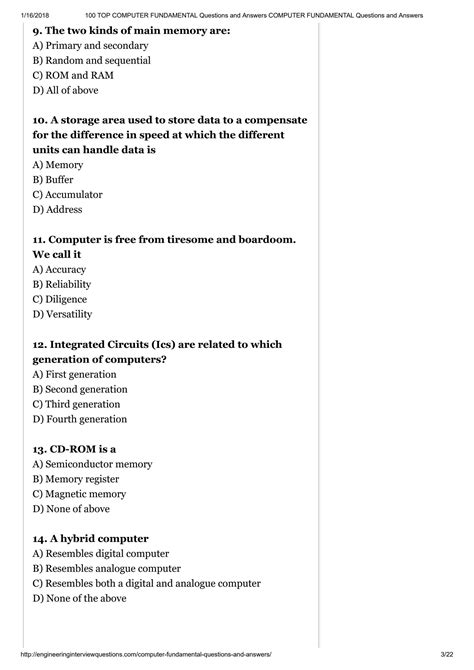 1/16/2018 100 TOP COMPUTER FUNDAMENTAL Questions and Answers COMPUTER FUNDAMENTAL Questions and Answers

9. The two kinds of main memory are:
A) Primary and secondary
B) Random and sequential
C) ROM and RAM
D) All of above

10. A storage area used to store data to a compensate for the difference in speed at which the different units can handle data is
A) Memory
B) Buffer
C) Accumulator
D) Address

11. Computer is free from tiresome and boardoom. We call it
A) Accuracy
B) Reliability
C) Diligence
D) Versatility

12. Integrated Circuits (Ics) are related to which generation of computers?
A) First generation
B) Second generation
C) Third generation
D) Fourth generation

13. CD-ROM is a
A) Semiconductor memory
B) Memory register
C) Magnetic memory
D) None of above

14. A hybrid computer
A) Resembles digital computer
B) Resembles analogue computer
C) Resembles both a digital and analogue computer
D) None of the above

http://engineeringinterviewquestions.com/computer-fundamental-questions-and-answers/ 3/22